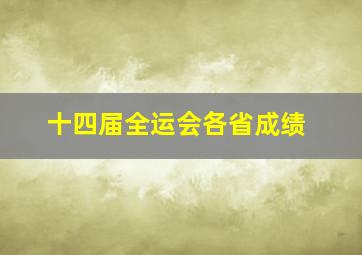 十四届全运会各省成绩